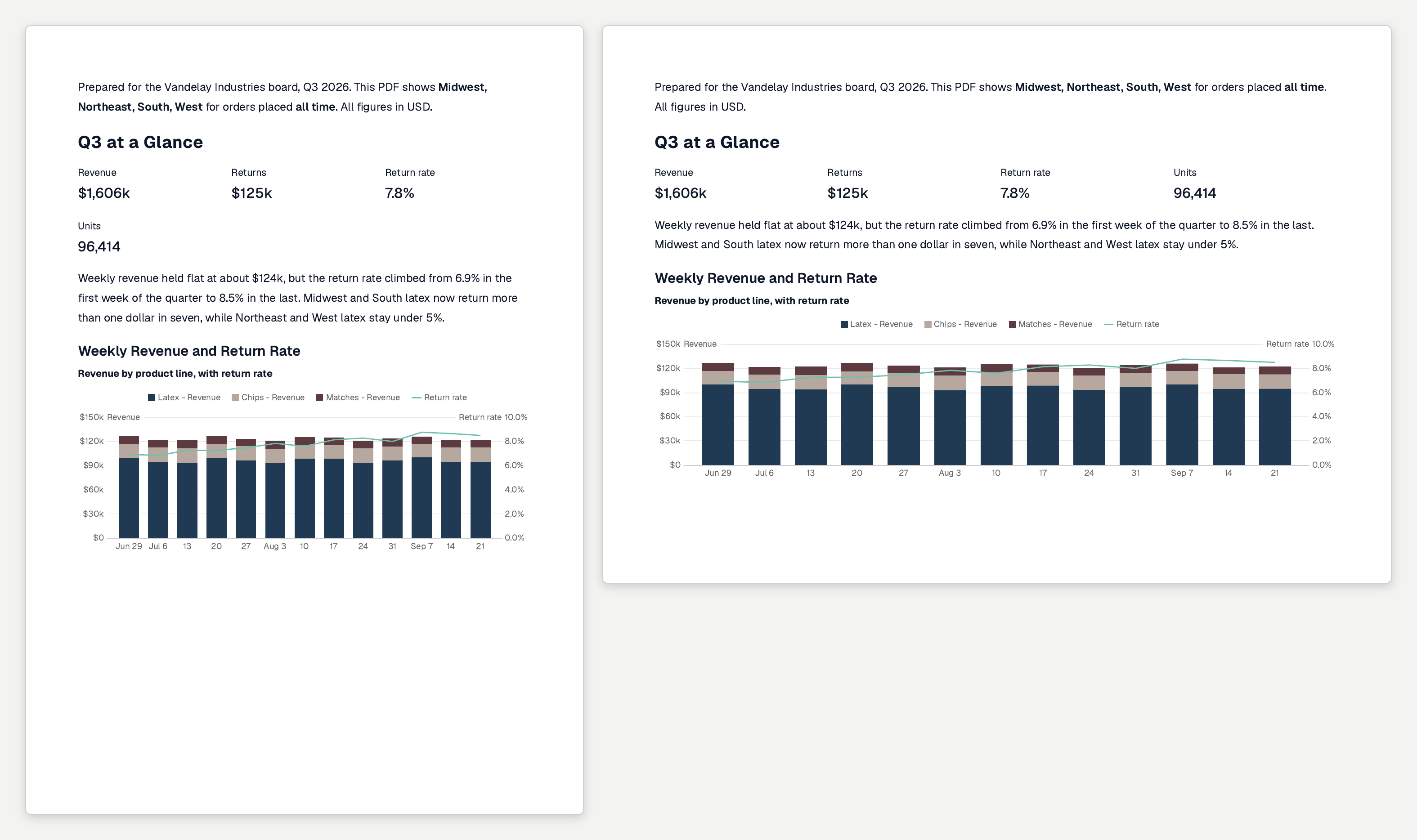 Prepared for the Vandelay Industries board, Q3 2026. This PDF shows Midwest, Northeast, South, West for orders placed all time. All figures in USD.

Q3 at a Glance

Revenue
$1,606k

Returns
$125k

Return rate
7.8%

Units
96,414

Weekly revenue held flat at about $124k, but the return rate climbed from 6.9% in the first week of the quarter to 8.5% in the last. Midwest and South latex now return more than one dollar in seven, while Northeast and West latex stay under 5%.

Weekly Revenue and Return Rate

Revenue by product line, with return rate

Latex - Revenue Chips - Revenue Matches - Revenue Return rate

$150k Revenue
$120k
$90k
$60k
$30k
$0

Return rate 10.0%
8.0%
6.0%
4.0%
2.0%
0.0%

Jun 29 Jul 6 13 20 27 Aug 3 10 17 24 31 Sep 7 14 21

Prepared for the Vandelay Industries board, Q3 2026. This PDF shows Midwest, Northeast, South, West for orders placed all time. All figures in USD.

Q3 at a Glance

Revenue
$1,606k

Returns
$125k

Return rate
7.8%

Units
96,414

Weekly revenue held flat at about $124k, but the return rate climbed from 6.9% in the first week of the quarter to 8.5% in the last. Midwest and South latex now return more than one dollar in seven, while Northeast and West latex stay under 5%.

Weekly Revenue and Return Rate

Revenue by product line, with return rate

Latex - Revenue Chips - Revenue Matches - Revenue Return rate

$150k Revenue
$120k
$90k
$60k
$30k
$0

Return rate 10.0%
8.0%
6.0%
4.0%
2.0%
0.0%

Jun 29 Jul 6 13 20 27 Aug 3 10 17 24 31 Sep 7 14 21